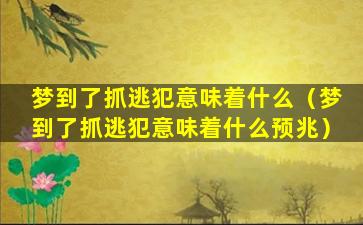 梦到了抓逃犯意味着什么（梦到了抓逃犯意味着什么预兆）